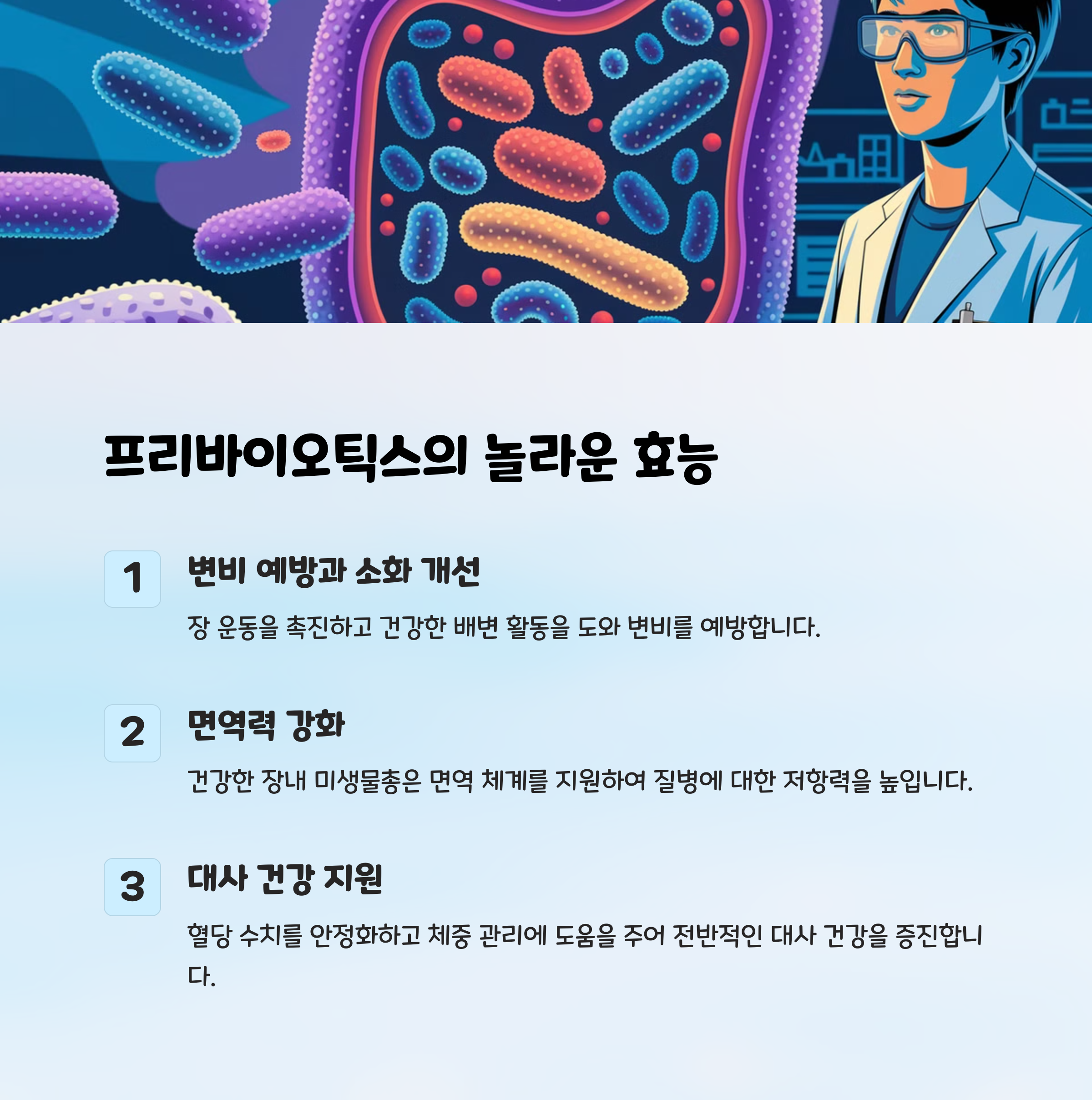 프리바이오틱스의 놀라운 효능

1

변비 예방과 소화 개선

장 운동을 촉진하고 건강한 배변 활동을 도와 변비를 예방합니다.

2

면역력 강화

건강한 장내 미생물총은 면역 체계를 지원하여 질병에 대한 저항력을 높입니다.

3

대사 건강 지원

혈당 수치를 안정화하고 체중 관리에 도움을 주어 전반적인 대사 건강을 증진합니다.